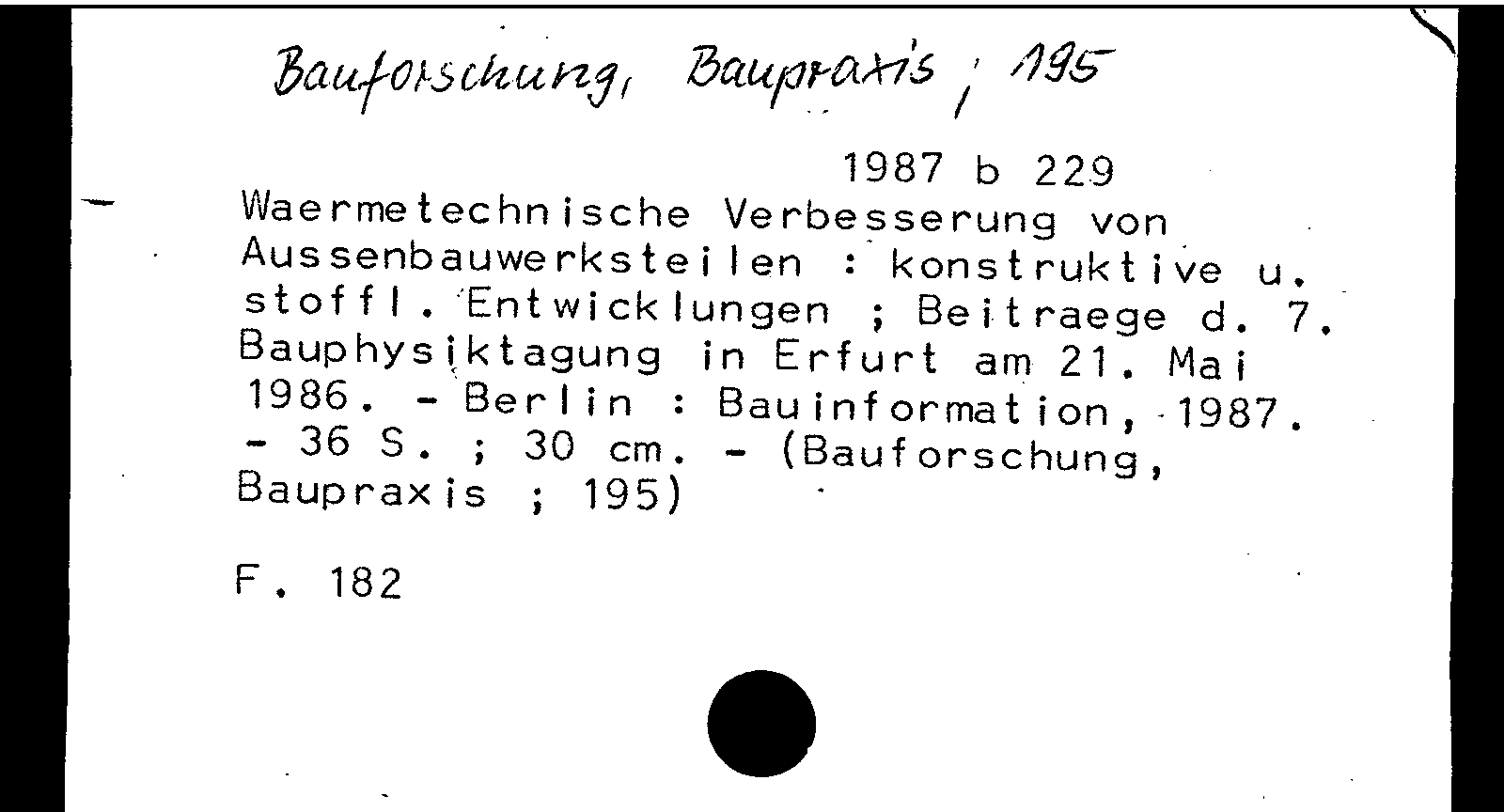 Bauforschung, Baupraxis ; 195

1987 b 229

Waermetechnische Verbesserung von Aussenbauwerksteilen : konstruktive u. stoffl. Entwicklungen ; Beitraege d. 7. Bauphysiktagung in Erfurt am 21. Mai 1986. - Berlin : Bauinformation, 1987. - 36 S. ; 30 cm. - (Bauforschung, Baupraxis ; 195)

F. 182